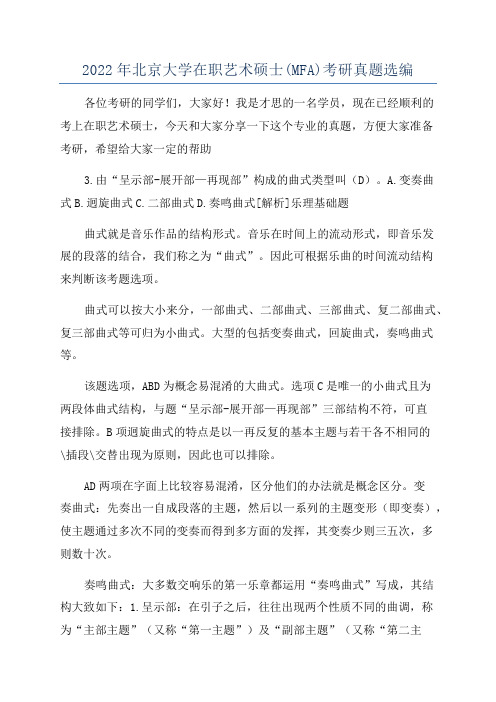 2022年北京大学在职艺术硕士(MFA)考研真题选编

各位考研的同学们，大家好！我是才思的一名学员，现在已经顺利的考上在职艺术硕士，今天和大家分享一下这个专业的真题，方便大家准备考研，希望给大家一定的帮助

3.由“呈示部-展开部—再现部”构成的曲式类型叫（D）。A.变奏曲式B.迴旋曲式C.二部曲式D.奏鸣曲式[解析]乐理基础题

曲式就是音乐作品的结构形式。音乐在时间上的流动形式，即音乐发展的段落的结合，我们称之为“曲式”。因此可根据乐曲的时间流动结构来判断该考题选项。

曲式可以按大小来分，一部曲式、二部曲式、三部曲式、复二部曲式、复三部曲式等可归为小曲式。大型的包括变奏曲式，回旋曲式，奏鸣曲式等。

该题选项，ABD为概念易混淆的大曲式。选项C是唯一的小曲式且为两段体曲式结构，与题“呈示部-展开部—再现部”三部结构不符，可直接排除。B项迴旋曲式的特点是以一再反复的基本主题与若干各不相同的\插段\交替出现为原则，因此也可以排除。

AD两项在字面上比较容易混淆，区分他们的办法就是概念区分。变奏曲式：先奏出一自成段落的主题，然后以一系列的主题变形（即变奏），使主题通过多次不同的变奏而得到多方面的发挥，其变奏少则三五次，多则数十次。

奏鸣曲式：大多数交响乐的第一乐章都运用“奏鸣曲式”写成，其结构大致如下：1.呈示部：在引子之后，往往出现两个性质不同的曲调，称为“主部主题”（又称“第一主题”）及“副部主题”（又称“第二主